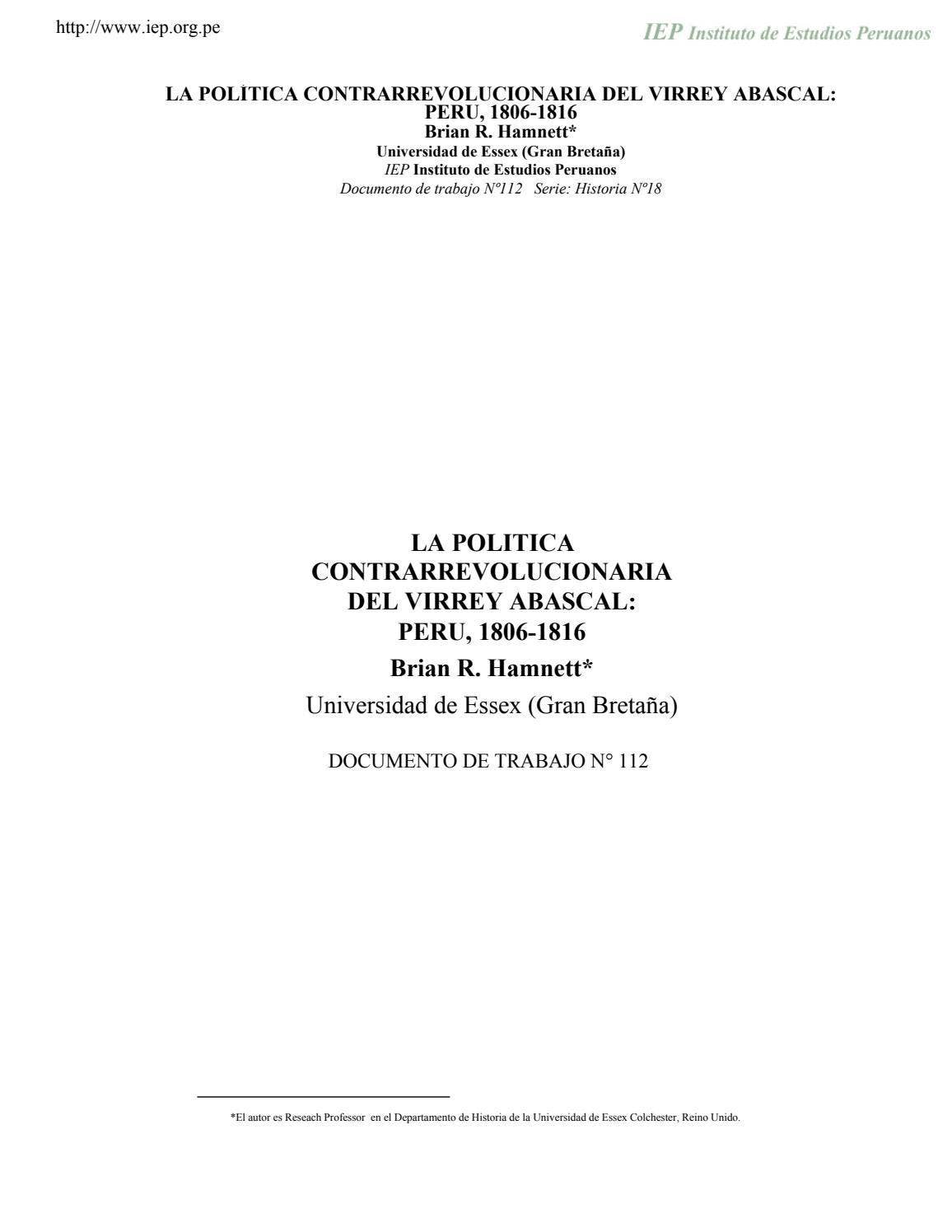 http://www.iep.org.pe

IEP Instituto de Estudios Peruanos

LA POLÌTICA CONTRARREVOLUCIONARIA DEL VIRREY ABASCAL: PERU, 1806-1816
Brian R. Hamnett*
Universidad de Essex (Gran Bretaña)
IEP Instituto de Estudios Peruanos
Documento de trabajo Nº112 Serie: Historia Nº18

LA POLITICA CONTRARREVOLUCIONARIA DEL VIRREY ABASCAL: PERU, 1806-1816
Brian R. Hamnett*
Universidad de Essex (Gran Bretaña)

DOCUMENTO DE TRABAJO N° 112

*El autor es Reseach Professor en el Departamento de Historia de la Universidad de Essex Colchester, Reino Unido.